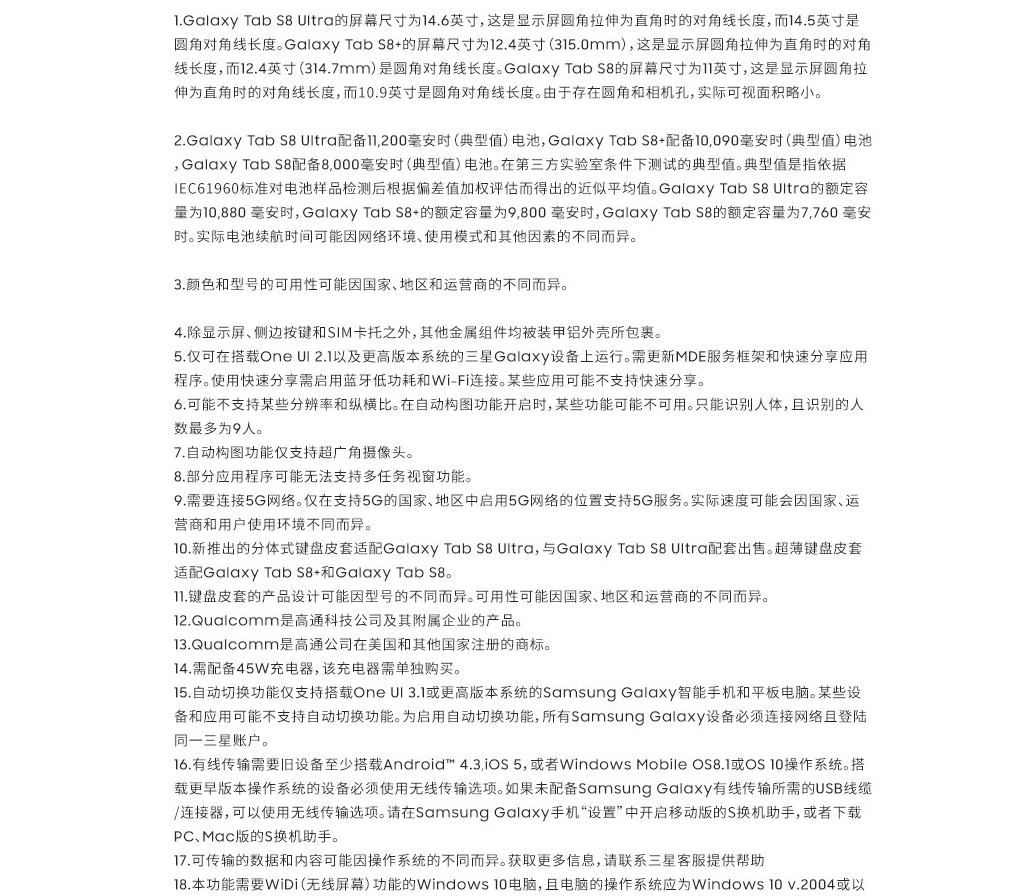 1.Galaxy Tab S8 Ultra的屏幕尺寸为14.6英寸，这是显示屏圆角拉伸为直角时的对角线长度，而14.5英寸是圆角对角线长度。Galaxy Tab S8+的屏幕尺寸为12.4英寸（315.0mm），这是显示屏圆角拉伸为直角时的对角线长度，而12.4英寸（314.7mm）是圆角对角线长度。Galaxy Tab S8的屏幕尺寸为11英寸，这是显示屏圆角拉伸为直角时的对角线长度，而10.9英寸是圆角对角线长度。由于存在圆角和相机孔，实际可视面积略小。

2.Galaxy Tab S8 Ultra配备11,200毫安时（典型值）电池，Galaxy Tab S8+配备10,090毫安时（典型值）电池，Galaxy Tab S8配备8,000毫安时（典型值）电池。在第三方实验室条件下测试的典型值。典型值是指依据IEC61960标准对电池样品检测后根据偏差值加权评估而得出的近似平均值。Galaxy Tab S8 Ultra的额定容量为10,880 毫安时，Galaxy Tab S8+的额定容量为9,800 毫安时，Galaxy Tab S8的额定容量为7,760 毫安时。实际电池续航时间可能因网络环境、使用模式和其他因素的不同而异。

3.颜色和型号的可用性可能因国家、地区和运营商的不同而异。

4.除显示屏、侧边按键和SIM卡托之外，其他金属组件均被装甲铝外壳所包裹。
5.仅可在搭载One UI 2.1以及更高版本系统的三星Galaxy设备上运行。需更新MDE服务框架和快速分享应用程序。使用快速分享需启用蓝牙低功耗和Wi-Fi连接。某些应用可能不支持快速分享。
6.可能不支持某些分辨率和纵横比。在自动构图功能开启时，某些功能可能不可用。只能识别人体，且识别的人数最多为9人。
7.自动构图功能仅支持超广角摄像头。
8.部分应用程序可能无法支持多任务视窗功能。
9.需要连接5G网络。仅在支持5G的国家、地区中启用5G网络的位置支持5G服务。实际速度可能会因国家、运营商和用户使用环境不同而异。
10.新推出的分体式键盘皮套适配Galaxy Tab S8 Ultra，与Galaxy Tab S8 Ultra配套出售。超薄键盘皮套适配Galaxy Tab S8+和Galaxy Tab S8。
11.键盘皮套的产品设计可能因型号的不同而异。可用性可能因国家、地区和运营商的不同而异。
12.Qualcomm是高通科技公司及其附属企业的产品。
13.Qualcomm是高通公司在美国和其他国家注册的商标。
14.需配备45W充电器，该充电器需单独购买。
15.自动切换功能仅支持搭载One UI 3.1或更高版本系统的Samsung Galaxy智能手机和平板电脑。某些设备和应用可能不支持自动切换功能。为启用自动切换功能，所有Samsung Galaxy设备必须连接网络且登陆同一三星账户。
16.有线传输需要旧设备至少搭载Android™ 4.3,iOS 5，或者Windows Mobile OS8.1或OS 10操作系统。搭载更早版本操作系统的设备必须使用无线传输选项。如果未配备Samsung Galaxy有线传输所需的USB线缆/连接器，可以使用无线传输选项。请在Samsung Galaxy手机“设置”中开启移动版的S换机助手，或者下载PC、Mac版的S换机助手。
17.可传输的数据和内容可能因操作系统的不同而异。获取更多信息，请联系三星客服提供帮助
18.本功能需要WiDi（无线屏幕）功能的Windows 10电脑，且电脑的操作系统应为Windows 10 v.2004或以